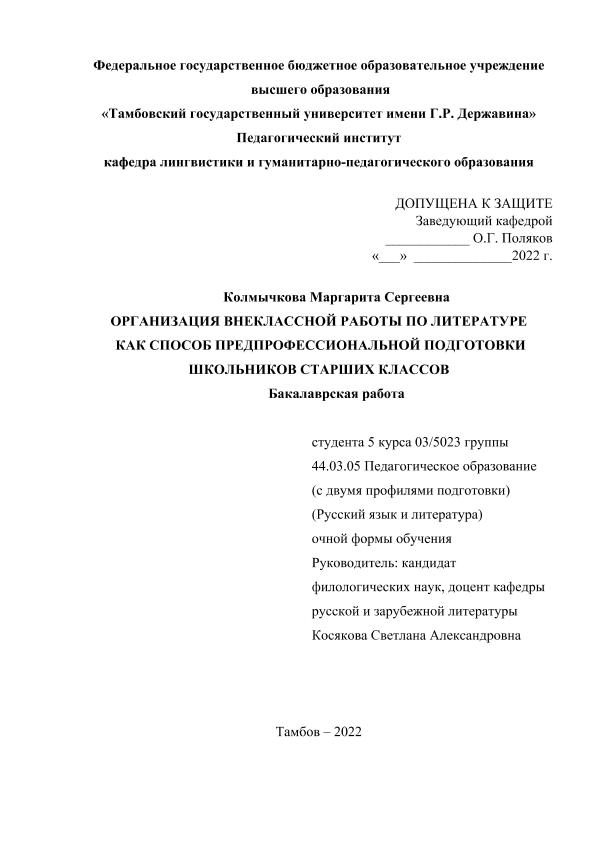 Федеральное государственное бюджетное образовательное учреждение высшего образования
«Тамбовский государственный университет имени Г.Р. Державина»
Педагогический институт
кафедра лингвистики и гуманитарно-педагогического образования

ДОПУЩЕНА К ЗАЩИТЕ
Заведующий кафедрой
____________ О.Г. Поляков
«___» ______________2022 г.

Колмычкова Маргарита Сергеевна
ОРГАНИЗАЦИЯ ВНЕКЛАССНОЙ РАБОТЫ ПО ЛИТЕРАТУРЕ КАК СПОСОБ ПРЕДПРОФЕССИОНАЛЬНОЙ ПОДГОТОВКИ ШКОЛЬНИКОВ СТАРШИХ КЛАССОВ
Бакалаврская работа

студента 5 курса 03/5023 группы
44.03.05 Педагогическое образование
(с двумя профилями подготовки)
(Русский язык и литература)
очной формы обучения
Руководитель: кандидат филологических наук, доцент кафедры русской и зарубежной литературы
Косякова Светлана Александровна

Тамбов – 2022